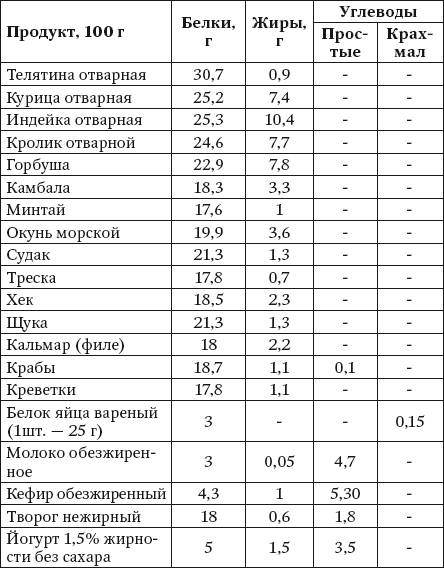 | Продукт, 100 г | Белки, г | Жиры, г | Углеводы Простые | Углеводы Крахмал |
|---|---|---|---|---|
| Телятина отварная | 30,7 | 0,9 | - | - |
| Курица отварная | 25,2 | 7,4 | - | - |
| Индейка отварная | 25,3 | 10,4 | - | - |
| Кролик отварной | 24,6 | 7,7 | - | - |
| Горбуша | 22,9 | 7,8 | - | - |
| Камбала | 18,3 | 3,3 | - | - |
| Минтай | 17,6 | 1 | - | - |
| Окунь морской | 19,9 | 3,6 | - | - |
| Судак | 21,3 | 1,3 | - | - |
| Треска | 17,8 | 0,7 | - | - |
| Хек | 18,5 | 2,3 | - | - |
| Щука | 21,3 | 1,3 | - | - |
| Кальмар (филе) | 18 | 2,2 | - | - |
| Крабы | 18,7 | 1,1 | 0,1 | - |
| Креветки | 17,8 | 1,1 | - | - |
| Белок яйца вареный (1шт. — 25 г) | 3 | - | - | 0,15 |
| Молоко обезжиренное | 3 | 0,05 | 4,7 | - |
| Кефир обезжиренный | 4,3 | 1 | 5,30 | - |
| Творог нежирный | 18 | 0,6 | 1,8 | - |
| Йогурт 1,5% жирности без сахара | 5 | 1,5 | 3,5 | - |